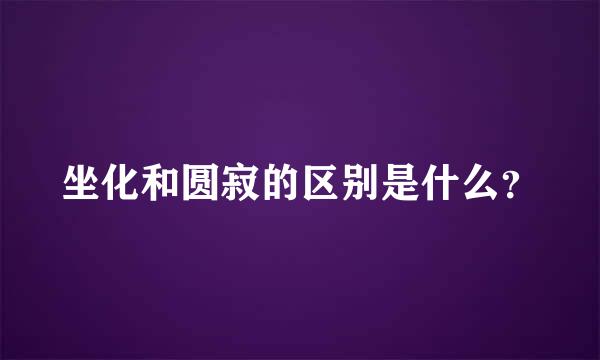 坐化和圆寂的区别是什么?